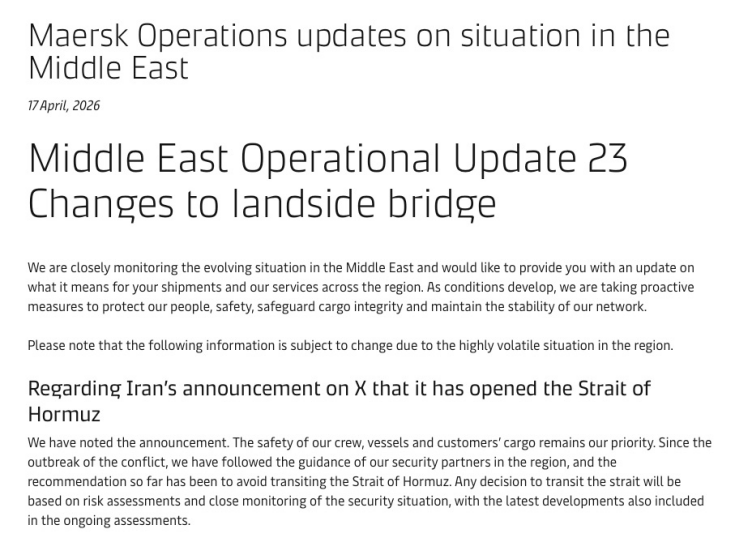 Maersk Operations updates on situation in the Middle East

17 April, 2026

Middle East Operational Update 23
Changes to landside bridge

We are closely monitoring the evolving situation in the Middle East and would like to provide you with an update on what it means for your shipments and our services across the region. As conditions develop, we are taking proactive measures to protect our people, safety, safeguard cargo integrity and maintain the stability of our network.

Please note that the following information is subject to change due to the highly volatile situation in the region.

Regarding Iran's announcement on X that it has opened the Strait of Hormuz

We have noted the announcement. The safety of our crew, vessels and customers' cargo remains our priority. Since the outbreak of the conflict, we have followed the guidance of our security partners in the region, and the recommendation so far has been to avoid transiting the Strait of Hormuz. Any decision to transit the strait will be based on risk assessments and close monitoring of the security situation, with the latest developments also included in the ongoing assessments.